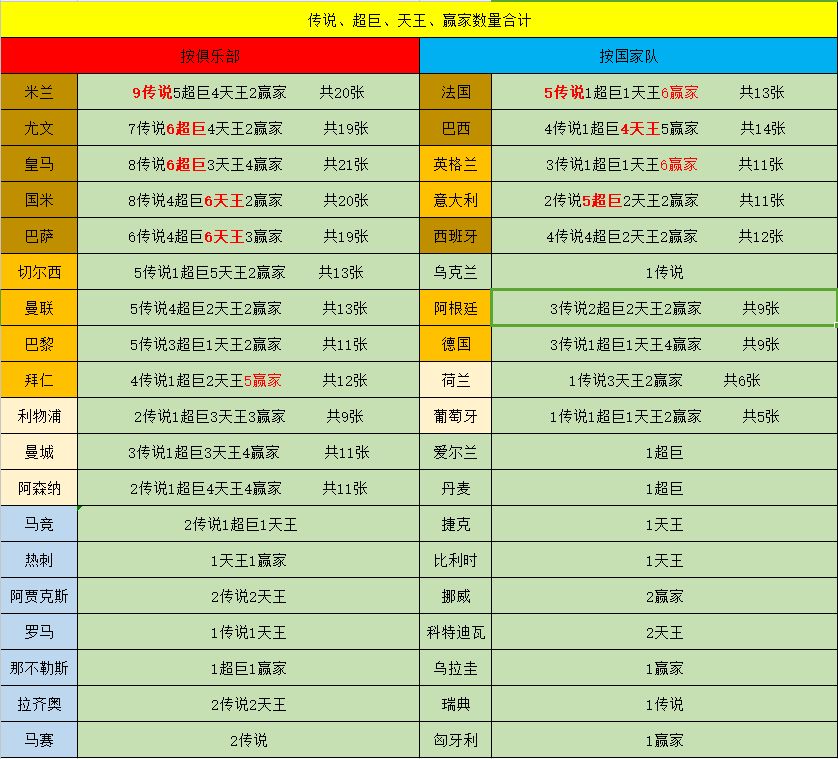 传说、超巨、天王、赢家数量合计

| 按俱乐部 | | 按国家队 | |
|---|---|---|---|
| 米兰 | 9传说5超巨4天王2赢家 共20张 | 法国 | 5传说1超巨1天王6赢家 共13张 |
| 尤文 | 7传说6超巨4天王2赢家 共19张 | 巴西 | 4传说1超巨4天王5赢家 共14张 |
| 皇马 | 8传说6超巨3天王4赢家 共21张 | 英格兰 | 3传说1超巨1天王6赢家 共11张 |
| 国米 | 8传说4超巨6天王2赢家 共20张 | 意大利 | 2传说5超巨2天王2赢家 共11张 |
| 巴萨 | 6传说4超巨6天王3赢家 共19张 | 西班牙 | 4传说4超巨2天王2赢家 共12张 |
| 切尔西 | 5传说1超巨5天王2赢家 共13张 | 乌克兰 | 1传说 |
| 曼联 | 5传说4超巨2天王2赢家 共13张 | 阿根廷 | 3传说2超巨2天王2赢家 共9张 |
| 巴黎 | 5传说3超巨1天王2赢家 共11张 | 德国 | 3传说1超巨1天王4赢家 共9张 |
| 拜仁 | 4传说1超巨2天王5赢家 共12张 | 荷兰 | 1传说3天王2赢家 共6张 |
| 利物浦 | 2传说1超巨3天王3赢家 共9张 | 葡萄牙 | 1传说1超巨1天王2赢家 共5张 |
| 曼城 | 3传说1超巨3天王4赢家 共11张 | 爱尔兰 | 1超巨 |
| 阿森纳 | 2传说1超巨4天王4赢家 共11张 | 丹麦 | 1超巨 |
| 马竞 | 2传说1超巨1天王 | 捷克 | 1天王 |
| 热刺 | 1天王1赢家 | 比利时 | 1天王 |
| 阿贾克斯 | 2传说2天王 | 挪威 | 2赢家 |
| 罗马 | 1传说1天王 | 科特迪瓦 | 2天王 |
| 那不勒斯 | 1超巨1赢家 | 乌拉圭 | 1赢家 |
| 拉齐奥 | 2传说2天王 | 瑞典 | 1传说 |
| 马赛 | 2传说 | 匈牙利 | 1赢家 |